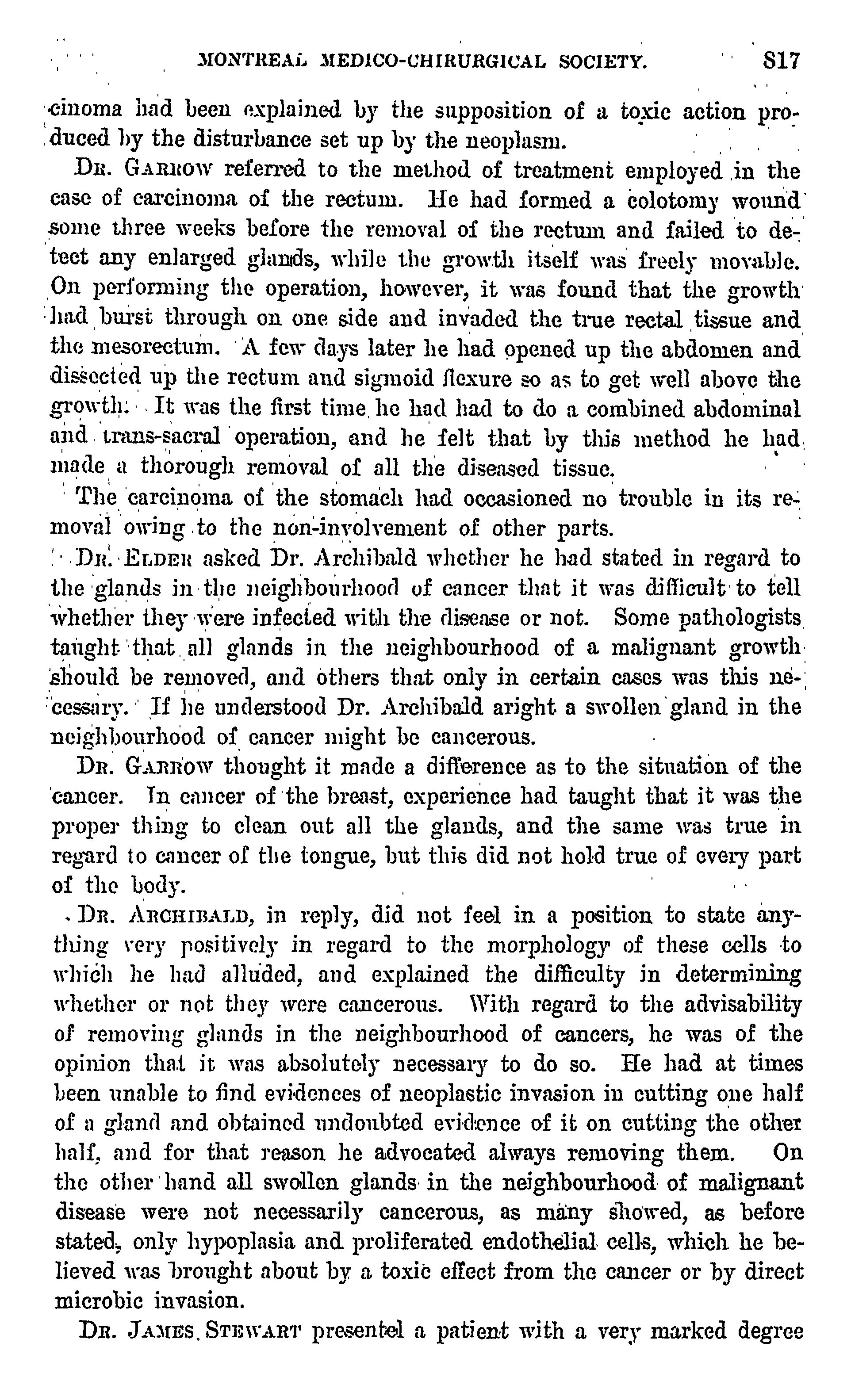 MONTREAL MEDICO-CHIRURGICAL SOCIETY. 817

cinoma had been explained by the supposition of a toxic action produced by the disturbance set up by the neoplasm.

DR. GARROW referred to the method of treatment employed in the case of carcinoma of the rectum. He had formed a colotomy wound some three weeks before the removal of the rectum and failed to detect any enlarged glands, while the growth itself was freely movable. On performing the operation, however, it was found that the growth had burst through on one side and invaded the true rectal tissue and the mesorectum. A few days later he had opened up the abdomen and dissected up the rectum and sigmoid flexure so as to get well above the growth. It was the first time he had had to do a combined abdominal and trans-sacral operation, and he felt that by this method he had made a thorough removal of all the diseased tissue.

The carcinoma of the stomach had occasioned no trouble in its removal owing to the non-involvement of other parts.

DR. ELDER asked Dr. Archibald whether he had stated in regard to the glands in the neighbourhood of cancer that it was difficult to tell whether they were infected with the disease or not. Some pathologists taught that all glands in the neighbourhood of a malignant growth should be removed, and others that only in certain cases was this necessary. If he understood Dr. Archibald aright a swollen gland in the neighbourhood of cancer might be cancerous.

DR. GARROW thought it made a difference as to the situation of the cancer. In cancer of the breast, experience had taught that it was the proper thing to clean out all the glands, and the same was true in regard to cancer of the tongue, but this did not hold true of every part of the body.

DR. ARCHIBALD, in reply, did not feel in a position to state anything very positively in regard to the morphology of these cells to which he had alluded, and explained the difficulty in determining whether or not they were cancerous. With regard to the advisability of removing glands in the neighbourhood of cancers, he was of the opinion that it was absolutely necessary to do so. He had at times been unable to find evidences of neoplastic invasion in cutting one half of a gland and obtained undoubted evidence of it on cutting the other half, and for that reason he advocated always removing them. On the other hand all swollen glands in the neighbourhood of malignant disease were not necessarily cancerous, as many showed, as before stated, only hypoplasia and proliferated endothelial cells, which he believed was brought about by a toxic effect from the cancer or by direct microbic invasion.

DR. JAMES STEWART presented a patient with a very marked degree